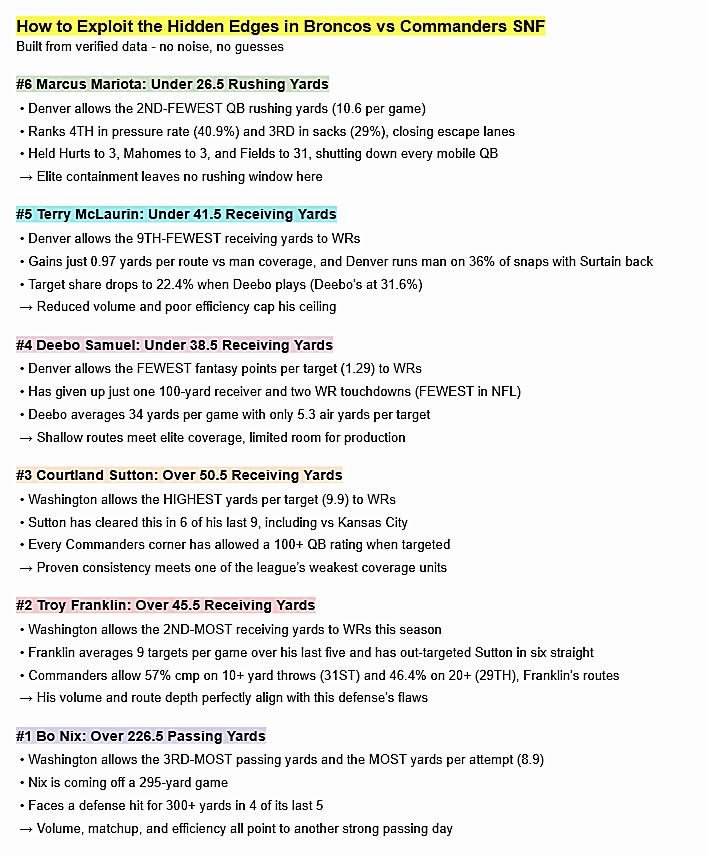 How to Exploit the Hidden Edges in Broncos vs Commanders SNF
Built from verified data - no noise, no guesses

#6 Marcus Mariota: Under 26.5 Rushing Yards
• Denver allows the 2ND-FEWEST QB rushing yards (10.6 per game)
• Ranks 4TH in pressure rate (40.9%) and 3RD in sacks (29%), closing escape lanes
• Held Hurts to 3, Mahomes to 3, and Fields to 31, shutting down every mobile QB
→ Elite containment leaves no rushing window here

#5 Terry McLaurin: Under 41.5 Receiving Yards
• Denver allows the 9TH-FEWEST receiving yards to WRs
• Gains just 0.97 yards per route vs man coverage, and Denver runs man on 36% of snaps with Surtain back
• Target share drops to 22.4% when Deebo plays (Deebo's at 31.6%)
→ Reduced volume and poor efficiency cap his ceiling

#4 Deebo Samuel: Under 38.5 Receiving Yards
• Denver allows the FEWEST fantasy points per target (1.29) to WRs
• Has given up just one 100-yard receiver and two WR touchdowns (FEWEST in NFL)
• Deebo averages 34 yards per game with only 5.3 air yards per target
→ Shallow routes meet elite coverage, limited room for production

#3 Courtland Sutton: Over 50.5 Receiving Yards
• Washington allows the HIGHEST yards per target (9.9) to WRs
• Sutton has cleared this in 6 of his last 9, including vs Kansas City
• Every Commanders corner has allowed a 100+ QB rating when targeted
→ Proven consistency meets one of the league's weakest coverage units

#2 Troy Franklin: Over 45.5 Receiving Yards
• Washington allows the 2ND-MOST receiving yards to WRs this season
• Franklin averages 9 targets per game over his last five and has out-targeted Sutton in six straight
• Commanders allow 57% cmp on 10+ yard throws (31ST) and 46.4% on 20+ (29TH), Franklin's routes
→ His volume and route depth perfectly align with this defense's flaws

#1 Bo Nix: Over 226.5 Passing Yards
• Washington allows the 3RD-MOST passing yards and the MOST yards per attempt (8.9)
• Nix is coming off a 295-yard game
• Faces a defense hit for 300+ yards in 4 of its last 5
→ Volume, matchup, and efficiency all point to another strong passing day